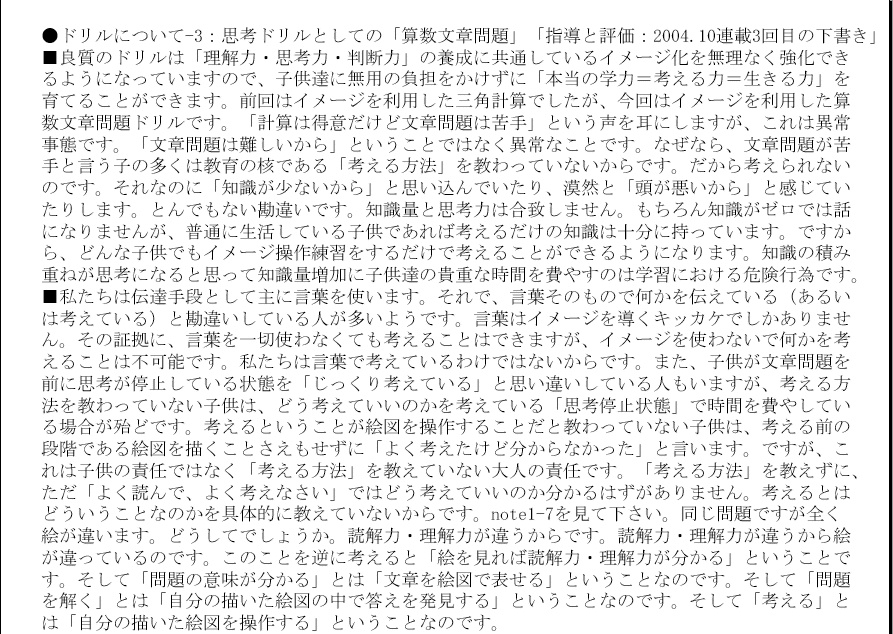 ●ドリルについて-3：思考ドリルとしての「算数文章問題」「指導と評価：2004.10連載3回目の下書き」
■良質のドリルは「理解力・思考力・判断力」の養成に共通しているイメージ化を無理なく強化できるようになっていますので、子供達に無用の負担をかけずに「本当の学力＝考える力＝生きる力」を育てることができます。前回はイメージを利用した三角計算でしたが、今回はイメージを利用した算数文章問題ドリルです。「計算は得意だけど文章問題は苦手」という声を耳にしますが、これは異常事態です。「文章問題は難しいから」ということではなく異常なことです。なぜなら、文章問題が苦手と言う子の多くは教育の核である「考える方法」を教わっていないからです。だから考えられないのです。それなのに「知識が少ないから」と思い込んでいたり、漠然と「頭が悪いから」と感じていたりします。とんでもない勘違いです。知識量と思考力は合致しません。もちろん知識がゼロでは話になりませんが、普通に生活している子供であれば考えるだけの知識は十分に持っています。ですから、どんな子供でもイメージ操作練習をするだけで考えることができるようになります。知識の積み重ねが思考になると思って知識量増加に子供達の貴重な時間を費やすのは学習における危険行為です。
■私たちは伝達手段として主に言葉を使います。それで、言葉そのもので何かを伝えている（あるいは考えている）と勘違いしている人が多いようです。言葉はイメージを導くキッカケでしかありません。その証拠に、言葉を一切使わなくても考えることはできますが、イメージを使わないで何かを考えることは不可能です。私たちは言葉で考えているわけではないからです。また、子供が文章問題を前に思考が停止している状態を「じっくり考えている」と思い違いしている人もいますが、考える方法を教わっていない子供は、どう考えていいのかを考えている「思考停止状態」で時間を費やしている場合が殆どです。考えるということが絵図を操作することだと教わっていない子供は、考える前の段階である絵図を描くことさえもせずに「よく考えたけど分からなかった」と言います。ですが、これは子供の責任ではなく「考える方法」を教えていない大人の責任です。「考える方法」を教えずに、ただ「よく読んで、よく考えなさい」ではどう考えていいのか分かるはずがありません。考えるとはどういうことなのかを具体的に教えていないからです。note1-7を見て下さい。同じ問題ですが全く絵が違います。どうしてでしょうか。読解力・理解力が違うからです。読解力・理解力が違うから絵が違っているのです。このことを逆に考えると「絵を見れば読解力・理解力が分かる」ということです。そして「問題の意味が分かる」とは「文章を絵図で表せる」ということなのです。そして「問題を解く」とは「自分の描いた絵図の中で答えを発見する」ということなのです。そして「考える」とは「自分の描いた絵図を操作する」ということなのです。